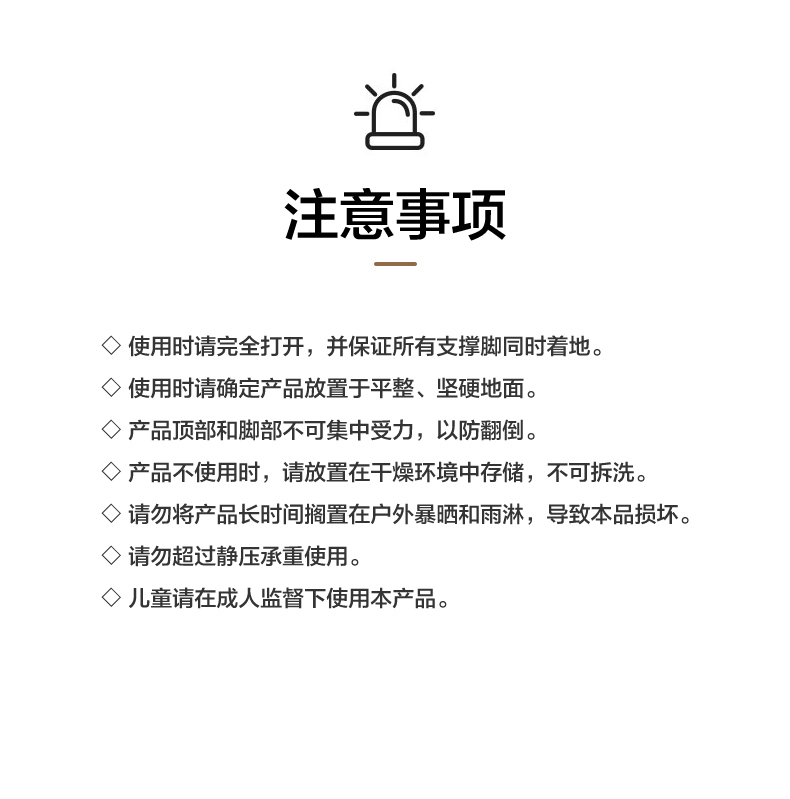 注意事项

◇ 使用时请完全打开，并保证所有支撑脚同时着地。
◇ 使用时请确定产品放置于平整、坚硬地面。
◇ 产品顶部和脚部不可集中受力，以防翻倒。
◇ 产品不使用时，请放置在干燥环境中存储，不可拆洗。
◇ 请勿将产品长时间搁置在户外暴晒和雨淋，导致本品损坏。
◇ 请勿超过静压承重使用。
◇ 儿童请在成人监督下使用本产品。